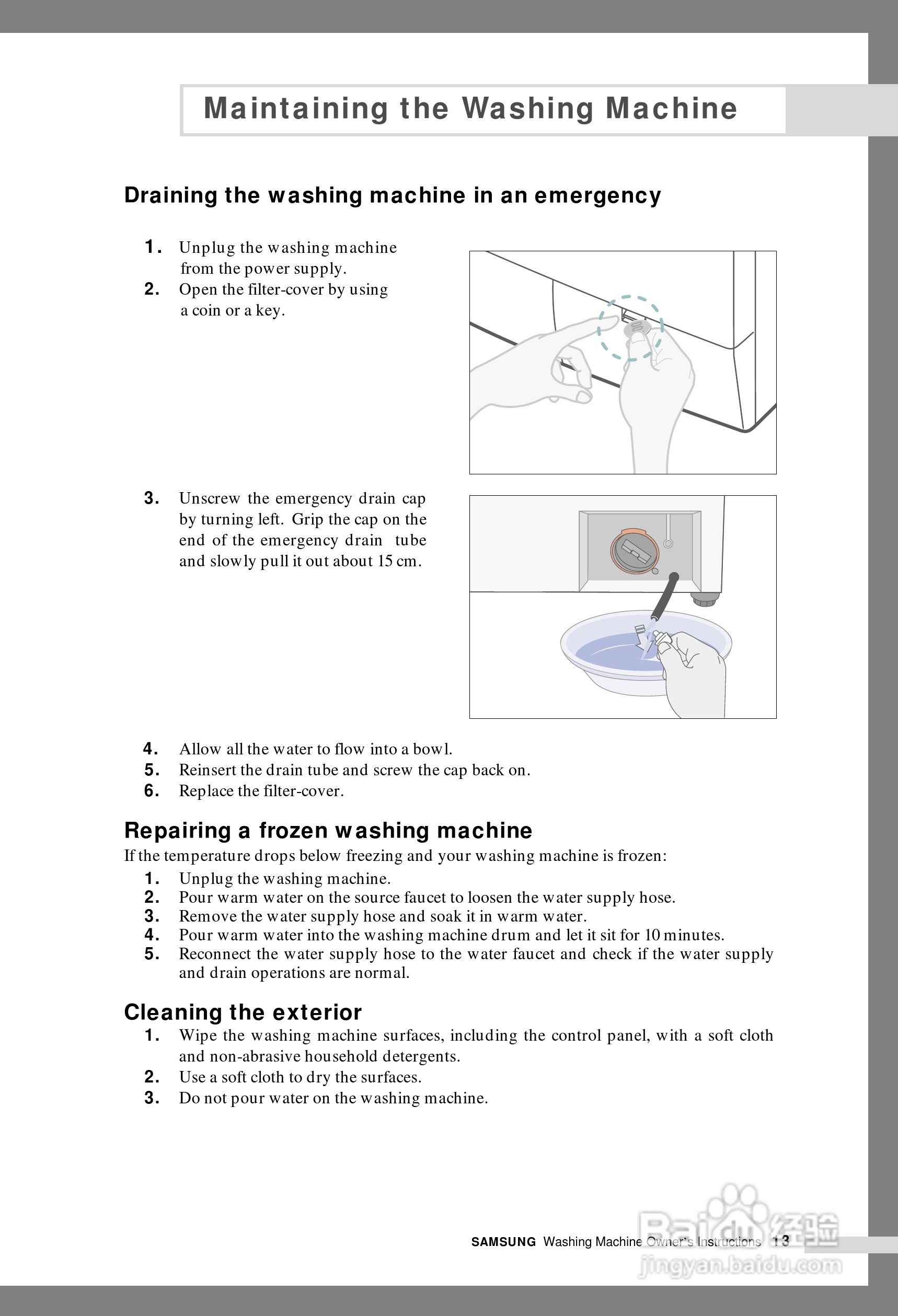 Maintaining the Washing Machine

Draining the washing machine in an emergency

1. Unplug the washing machine from the power supply.
2. Open the filter-cover by using a coin or a key.

3. Unscrew the emergency drain cap by turning left. Grip the cap on the end of the emergency drain tube and slowly pull it out about 15 cm.

4. Allow all the water to flow into a bowl.
5. Reinsert the drain tube and screw the cap back on.
6. Replace the filter-cover.

Repairing a frozen washing machine
If the temperature drops below freezing and your washing machine is frozen:
1. Unplug the washing machine.
2. Pour warm water on the source faucet to loosen the water supply hose.
3. Remove the water supply hose and soak it in warm water.
4. Pour warm water into the washing machine drum and let it sit for 10 minutes.
5. Reconnect the water supply hose to the water faucet and check if the water supply and drain operations are normal.

Cleaning the exterior
1. Wipe the washing machine surfaces, including the control panel, with a soft cloth and non-abrasive household detergents.
2. Use a soft cloth to dry the surfaces.
3. Do not pour water on the washing machine.

SAMSUNG Washing Machine Owner's Instructions 13

Baidu 经验
jingyan.baidu.com